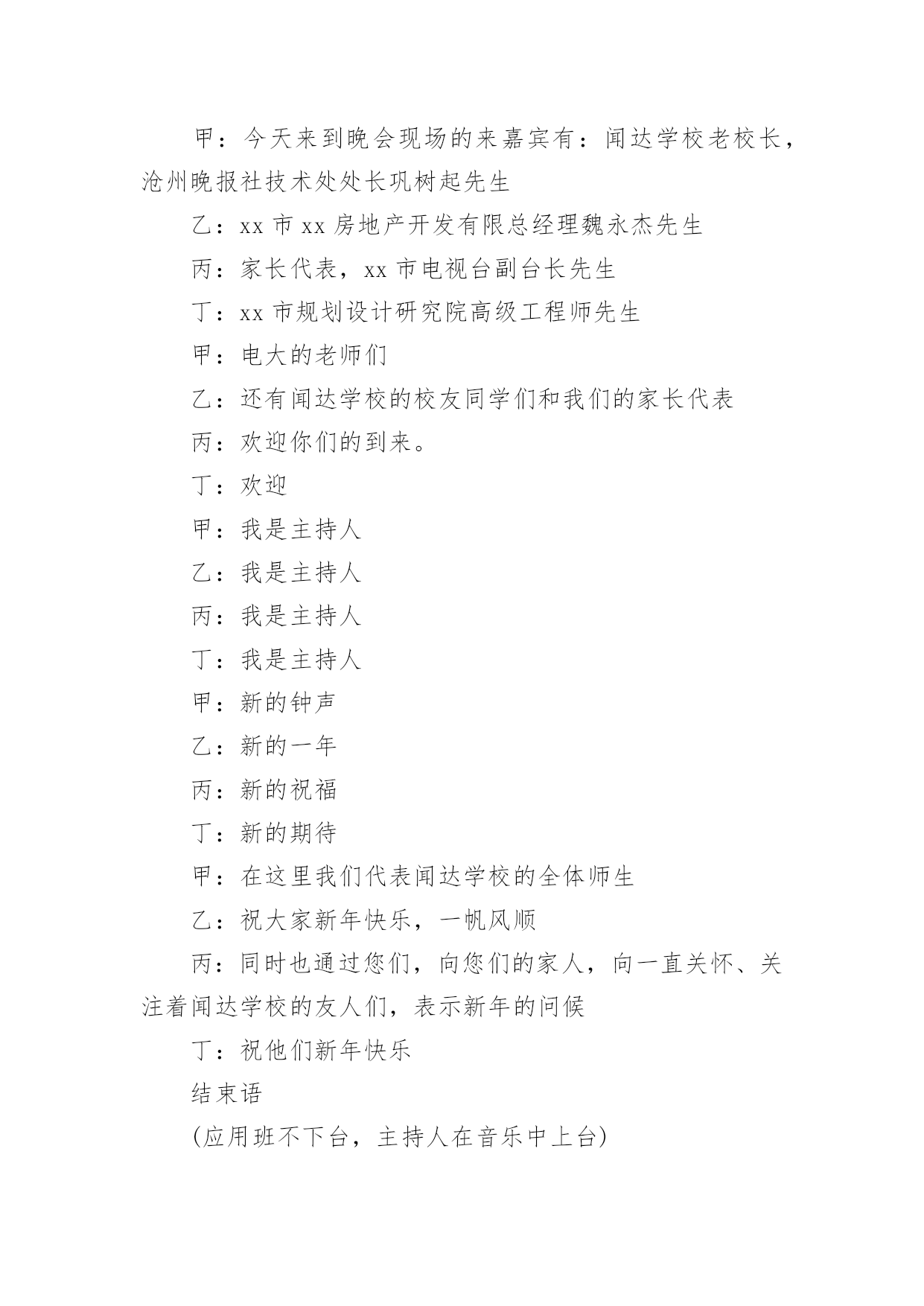 甲：今天来到晚会现场的来嘉宾有：闻达学校老校长，沧州晚报社技术处处长巩树起先生

乙：xx 市 xx 房地产开发有限总经理魏永杰先生

丙：家长代表，xx 市电视台副台长先生

丁：xx 市规划设计研究院高级工程师先生

甲：电大的老师们

乙：还有闻达学校的校友同学们和我们的家长代表

丙：欢迎你们的到来。

丁：欢迎

甲：我是主持人

乙：我是主持人

丙：我是主持人

丁：我是主持人

甲：新的钟声

乙：新的一年

丙：新的祝福

丁：新的期待

甲：在这里我们代表闻达学校的全体师生

乙：祝大家新年快乐，一帆风顺

丙：同时也通过您们，向您们的家人，向一直关怀、关注着闻达学校的友人们，表示新年的问候

丁：祝他们新年快乐

结束语

(应用班不下台，主持人在音乐中上台)